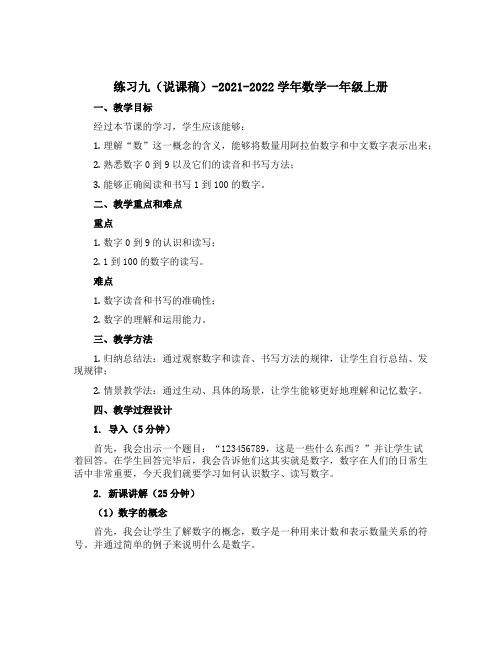 练习九（说课稿）-2021-2022学年数学一年级上册

一、教学目标

经过本节课的学习，学生应该能够：

1. 理解“数”这一概念的含义，能够将数量用阿拉伯数字和中文数字表示出来；

2. 熟悉数字0到9以及它们的读音和书写方法；

3. 能够正确阅读和书写1到100的数字。

二、教学重点和难点

重点

1. 数字0到9的认识和读写；

2. 1到100的数字的读写。

难点

1. 数字读音和书写的准确性；

2. 数字的理解和运用能力。

三、教学方法

1. 归纳总结法：通过观察数字和读音、书写方法的规律，让学生自行总结、发现规律；

2. 情景教学法：通过生动、具体的场景，让学生能够更好地理解和记忆数字。

四、教学过程设计

1. 导入（5分钟）

首先，我会出示一个题目：“123456789，这是一些什么东西？”并让学生试着回答。在学生回答完毕后，我会告诉他们这其实就是数字，数字在人们的日常生活中非常重要，今天我们就要学习如何认识数字、读写数字。

2. 新课讲解（25分钟）

（1）数字的概念

首先，我会让学生了解数字的概念，数字是一种用来计数和表示数量关系的符号，并通过简单的例子来说明什么是数字。